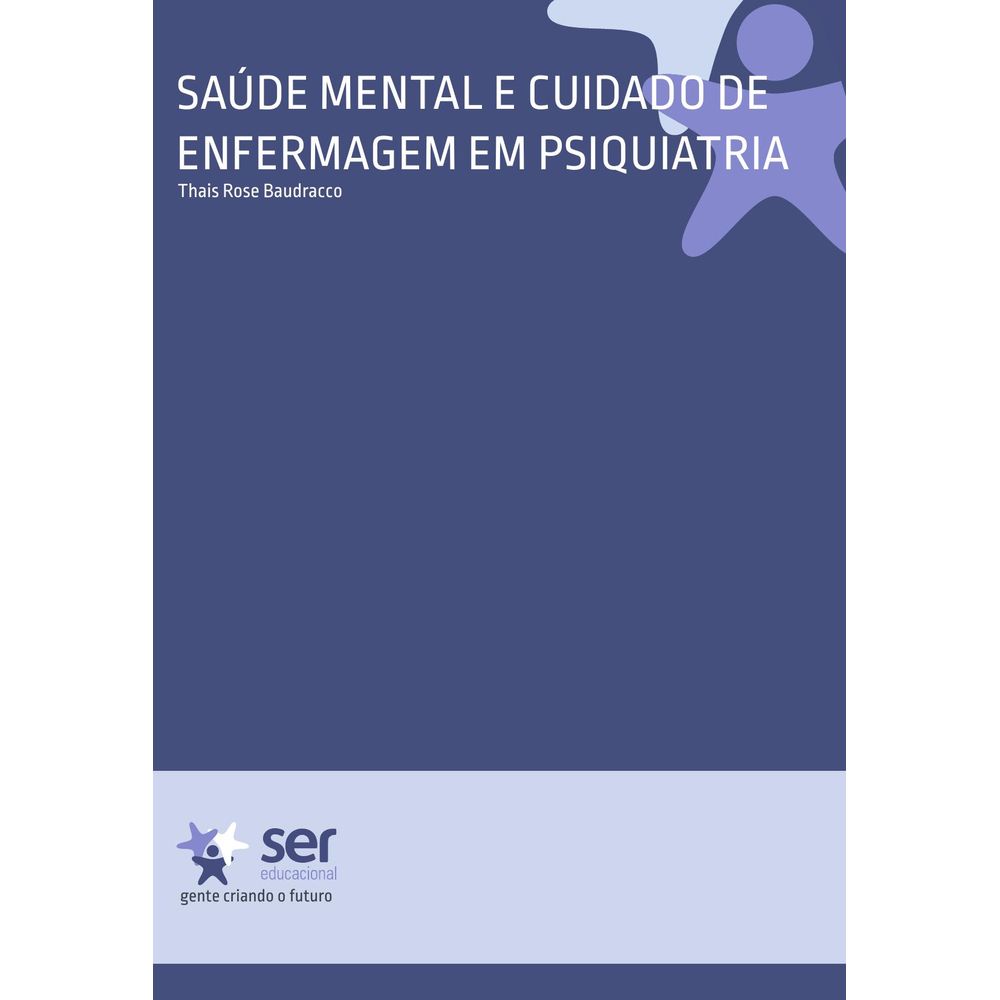 SAÚDE MENTAL E CUIDADO DE ENFERMAGEM EM PSIQUIATRIA

Thais Rose Baudracco

ser
educacional
gente criando o futuro